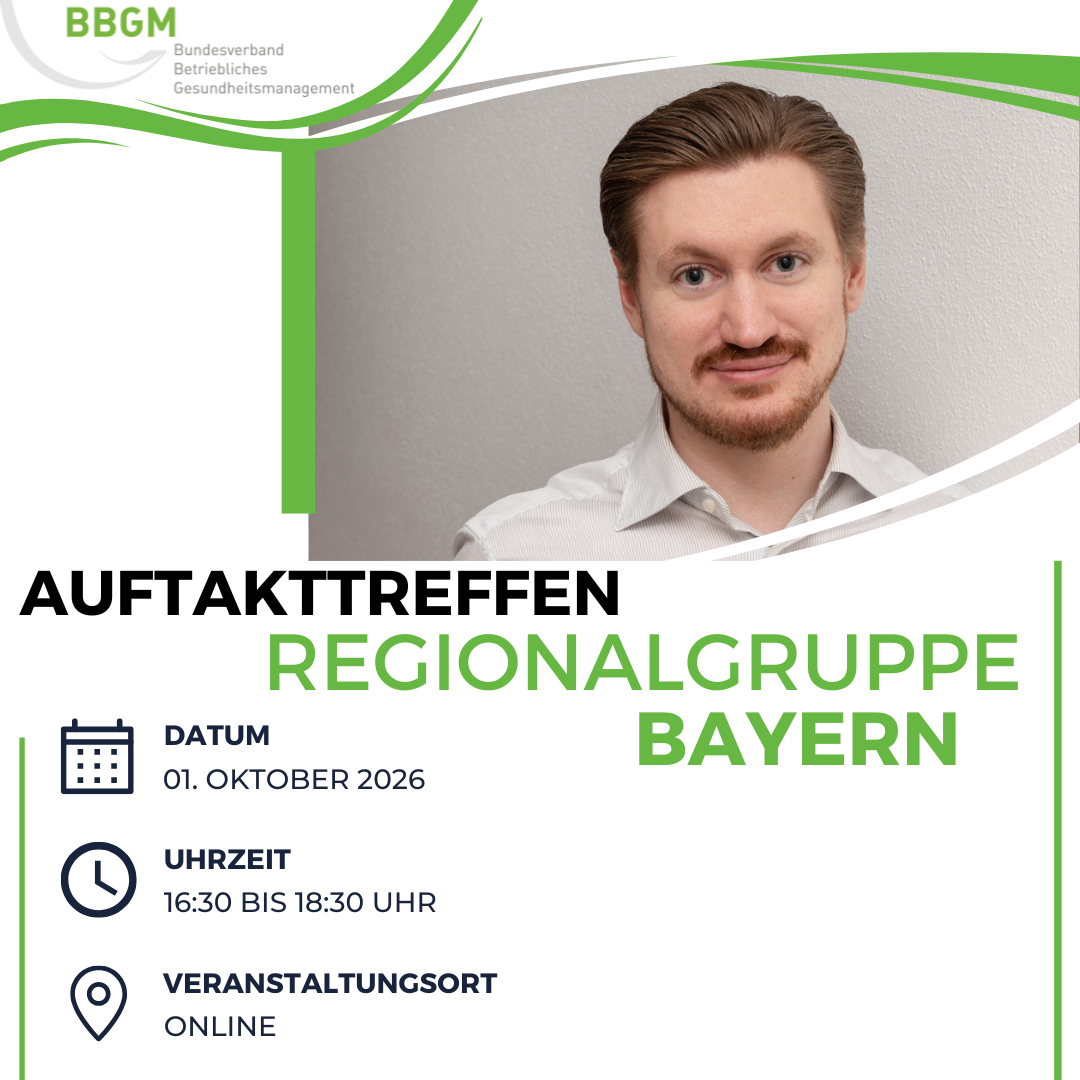 BBGM
Bundesverband
Betriebliches
Gesundheitsmanagement

AUFTAKTTREFFEN
REGIONALGRUPPE
BAYERN

DATUM
01. OKTOBER 2026

UHRZEIT
16:30 BIS 18:30 UHR

VERANSTALTUNGSORT
ONLINE